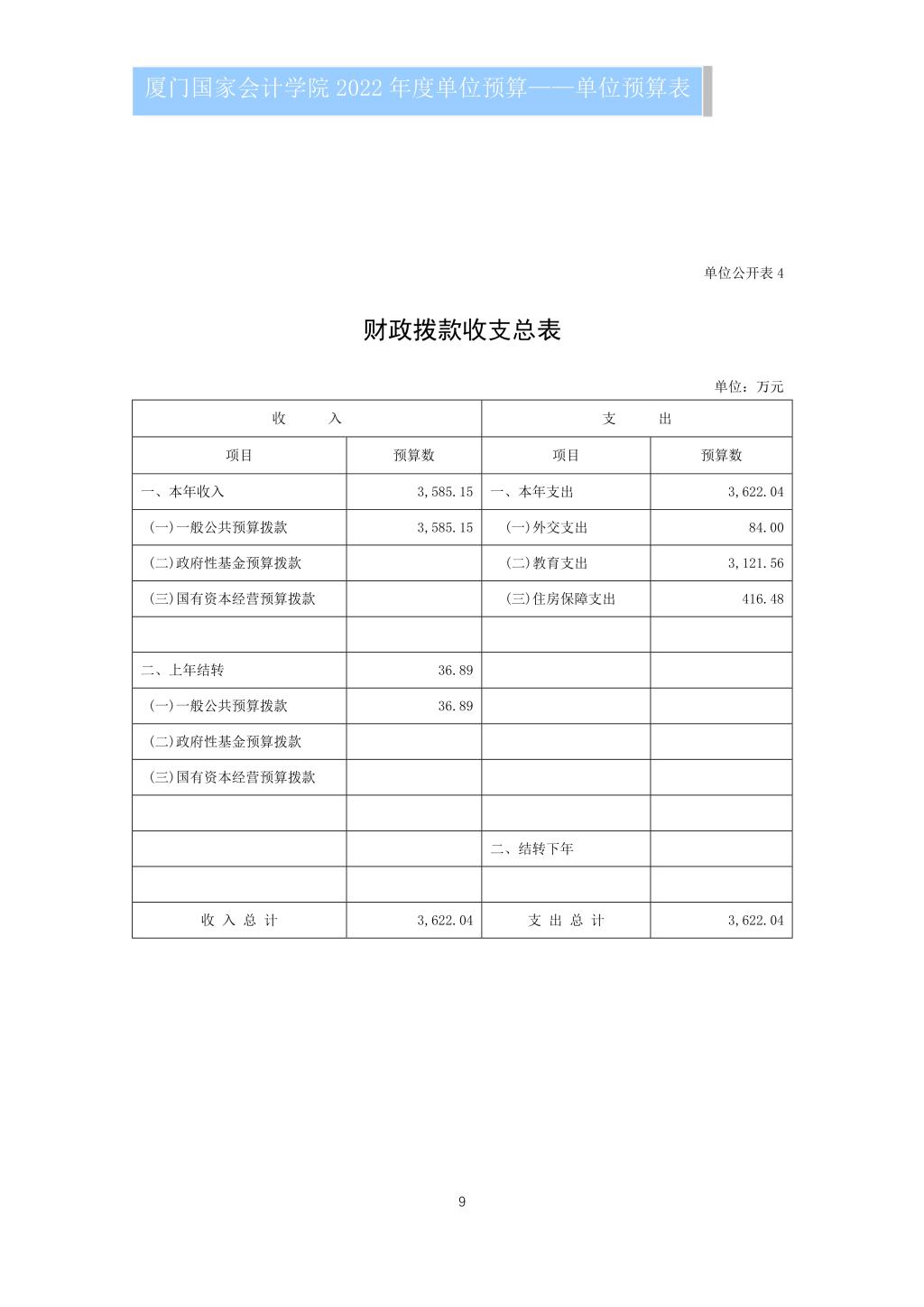 厦门国家会计学院 2022 年度单位预算——单位预算表

单位公开表 4

财政拨款收支总表

单位：万元

| 收　　入 | | 支　　出 | |
|---|---|---|---|
| 项目 | 预算数 | 项目 | 预算数 |
| 一、本年收入 | 3,585.15 | 一、本年支出 | 3,622.04 |
| (一)一般公共预算拨款 | 3,585.15 | (一)外交支出 | 84.00 |
| (二)政府性基金预算拨款 | | (二)教育支出 | 3,121.56 |
| (三)国有资本经营预算拨款 | | (三)住房保障支出 | 416.48 |
| | | | |
| 二、上年结转 | 36.89 | | |
| (一)一般公共预算拨款 | 36.89 | | |
| (二)政府性基金预算拨款 | | | |
| (三)国有资本经营预算拨款 | | | |
| | | | |
| | | 二、结转下年 | |
| | | | |
| 收 入 总 计 | 3,622.04 | 支 出 总 计 | 3,622.04 |

9